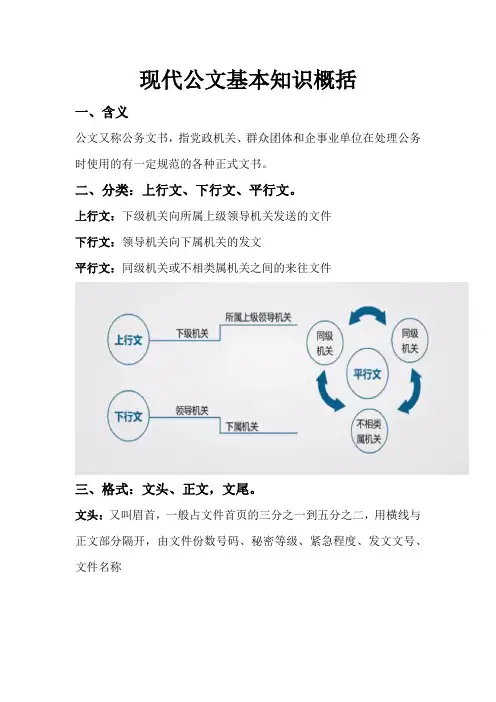 现代公文基本知识概括

一、含义

公文又称公务文书，指党政机关、群众团体和企事业单位在处理公务时使用的有一定规范的各种正式文书。

二、分类：上行文、下行文、平行文。

上行文：下级机关向所属上级领导机关发送的文件

下行文：领导机关向下属机关的发文

平行文：同级机关或不相类属机关之间的来往文件

上行文
下级机关
所属上级领导机关
下行文
领导机关
下属机关
同级机关
同级机关
平行文
不相类属机关

三、格式：文头、正文，文尾。

文头：又叫眉首，一般占文件首页的三分之一到五分之二，用横线与正文部分隔开，由文件份数号码、秘密等级、紧急程度、发文文号、文件名称